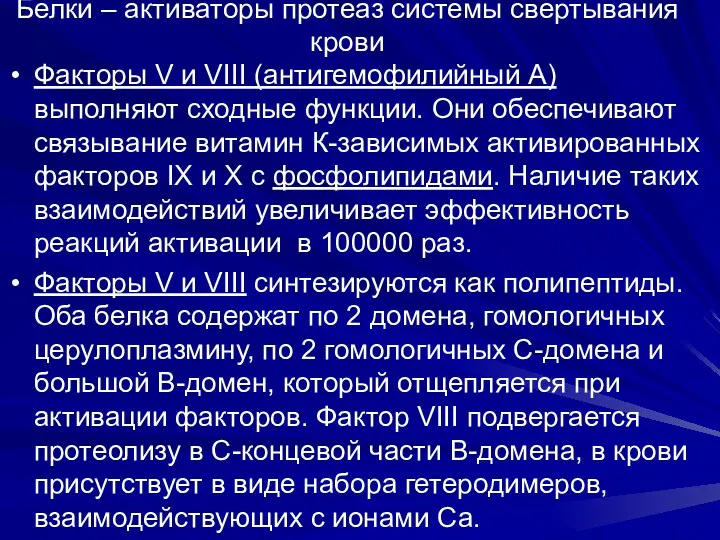 Белки – активаторы протеаз системы свертывания крови

• Факторы V и VIII (антигемофилийный А) выполняют сходные функции. Они обеспечивают связывание витамин К-зависимых активированных факторов IX и X с фосфолипидами. Наличие таких взаимодействий увеличивает эффективность реакций активации в 100000 раз.

• Факторы V и VIII синтезируются как полипептиды. Оба белка содержат по 2 домена, гомологичных церулоплазмину, по 2 гомологичных С-домена и большой В-домен, который отщепляется при активации факторов. Фактор VIII подвергается протеолизу в С-концевой части В-домена, в крови присутствует в виде набора гетеродимеров, взаимодействующих с ионами Са.